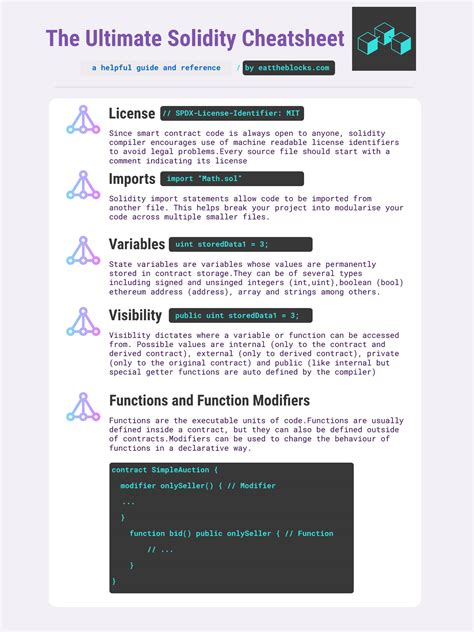 The Ultimate Solidity Cheatsheet

a helpful guide and reference / by eattheblocks.com

License // SPDX-License-Identifier: MIT

Since smart contract code is always open to anyone, solidity compiler encourages use of machine readable license identifiers to avoid legal problems.Every source file should start with a comment indicating its license

Imports import "Math.sol"

Solidity import statements allow code to be imported from another file. This helps break your project into modularise your code across multiple smaller files.

Variables uint storedData1 = 3;

State variables are variables whose values are permanently stored in contract storage.They can be of several types including signed and unsinged integers (int,uint),boolean (bool) ethereum address (address), array and strings among others.

Visibility public uint storedData1 = 3;

Visiblity dictates where a variable or function can be accessed from. Possible values are internal (only to the contract and derived contract), external (only to derived contract), private (only to the original contract) and public (like internal but special getter functions are auto defined by the compiler)

Functions and Function Modifiers

Functions are the executable units of code.Functions are usually defined inside a contract, but they can also be defined outside of contracts.Modifiers can be used to change the behaviour of functions in a declarative way.

contract SimpleAuction {
modifier onlySeller() { // Modifier
...
}
function bid() public onlySeller { // Function
// ...
}
}